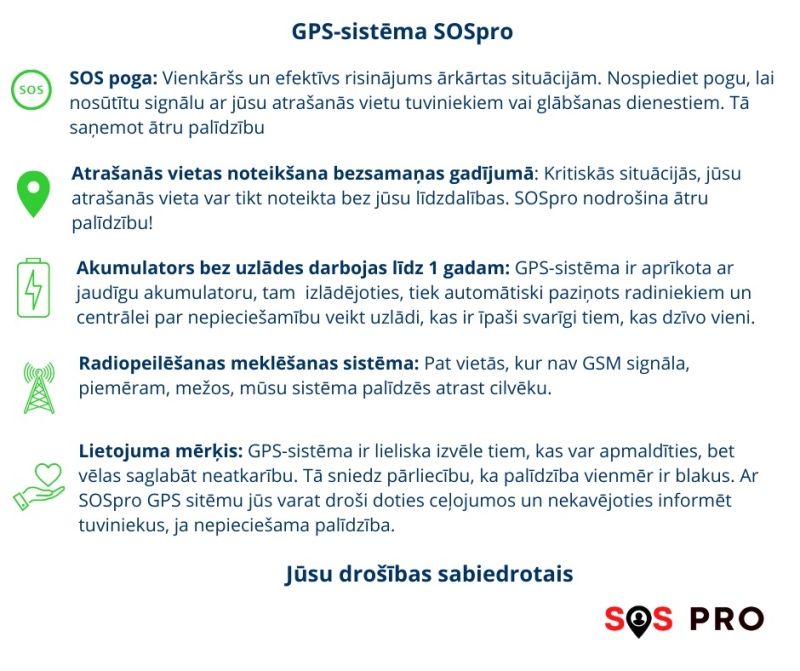 GPS-sistēma SOSpro

SOS

SOS poga: Vienkāršs un efektīvs risinājums ārkārtas situācijām. Nospiediet pogu, lai nosūtītu signālu ar jūsu atrašanās vietu tuviniekiem vai glābšanas dienestiem. Tā saņemot ātru palīdzību

Atrašanās vietas noteikšana bezsamaņas gadījumā: Kritiskās situācijās, jūsu atrašanās vieta var tikt noteikta bez jūsu līdzdalības. SOSpro nodrošina ātru palīdzību!

Akumulators bez uzlādes darbojas līdz 1 gadam: GPS-sistēma ir aprīkota ar jaudīgu akumulatoru, tam izlādējoties, tiek automātiski paziņots radiniekiem un centrālei par nepieciešamību veikt uzlādi, kas ir īpaši svarīgi tiem, kas dzīvo vieni.

Radiopeilēšanas meklēšanas sistēma: Pat vietās, kur nav GSM signāla, piemēram, mežos, mūsu sistēma palīdzēs atrast cilvēku.

Lietojuma mērķis: GPS-sistēma ir lieliska izvēle tiem, kas var apmaldīties, bet vēlas saglabāt neatkarību. Tā sniedz pārliecību, ka palīdzība vienmēr ir blakus. Ar SOSpro GPS sitēmu jūs varat droši doties ceļojumos un nekavējoties informēt tuviniekus, ja nepieciešama palīdzība.

Jūsu drošības sabiedrotais

SOS PRO